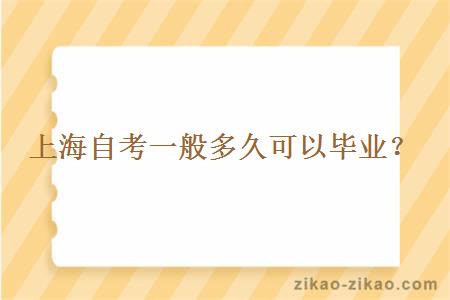 上海自考一般多久可以毕业？

zikao-zikao.com